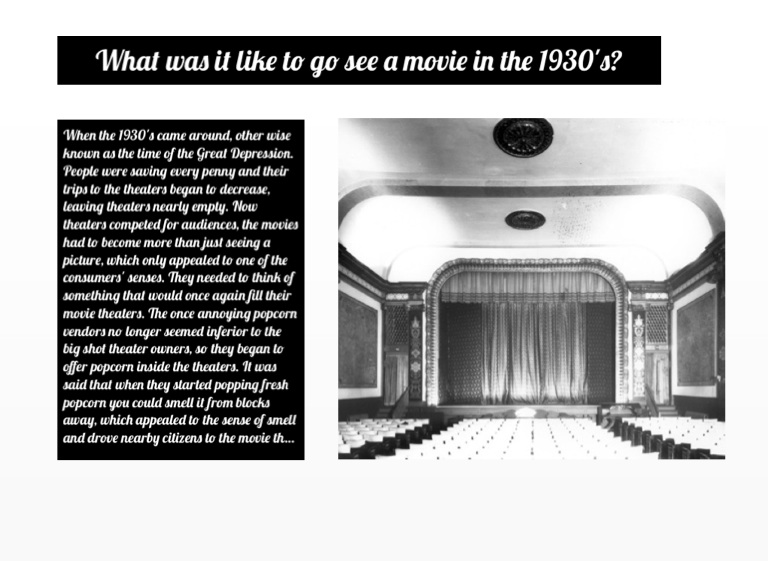 What was it like to go see a movie in the 1930's?

When the 1930's came around, other wise known as the time of the Great Depression. People were saving every penny and their trips to the theaters began to decrease, leaving theaters nearly empty. Now theaters competed for audiences, the movies had to become more than just seeing a picture, which only appealed to one of the consumers' senses. They needed to think of something that would once again fill their movie theaters. The once annoying popcorn vendors no longer seemed inferior to the big shot theater owners, so they began to offer popcorn inside the theaters. It was said that when they started popping fresh popcorn you could smell it from blocks away, which appealed to the sense of smell and drove nearby citizens to the movie th...